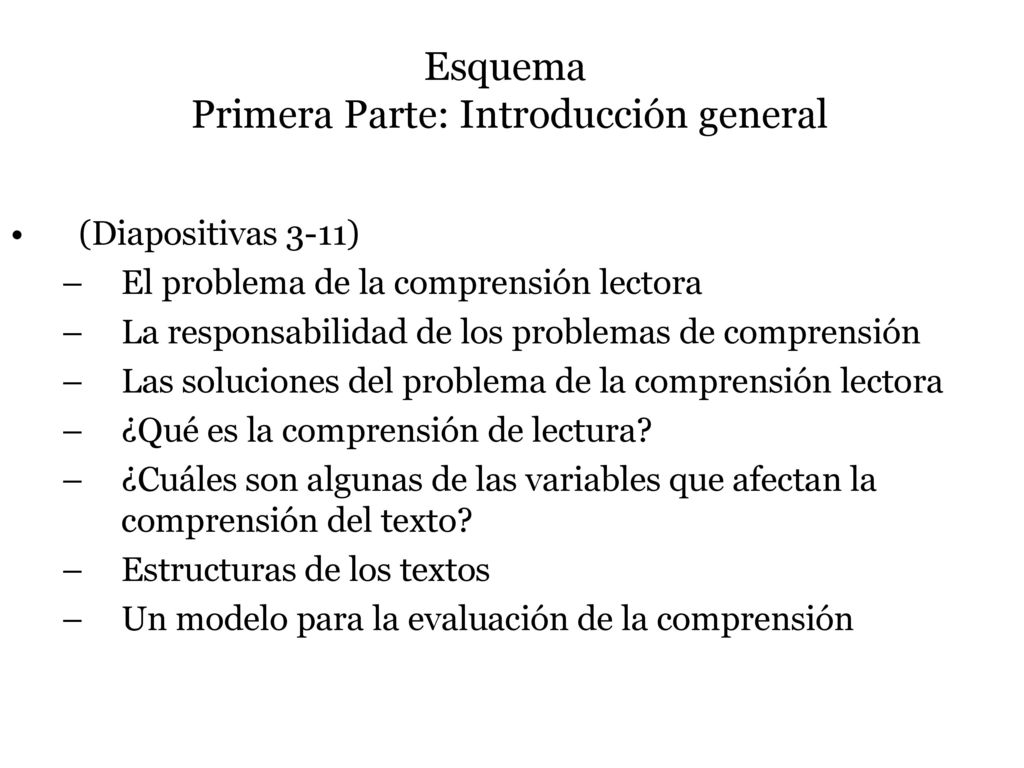 Esquema
Primera Parte: Introducción general

• (Diapositivas 3-11)
– El problema de la comprensión lectora
– La responsabilidad de los problemas de comprensión
– Las soluciones del problema de la comprensión lectora
– ¿Qué es la comprensión de lectura?
– ¿Cuáles son algunas de las variables que afectan la comprensión del texto?
– Estructuras de los textos
– Un modelo para la evaluación de la comprensión